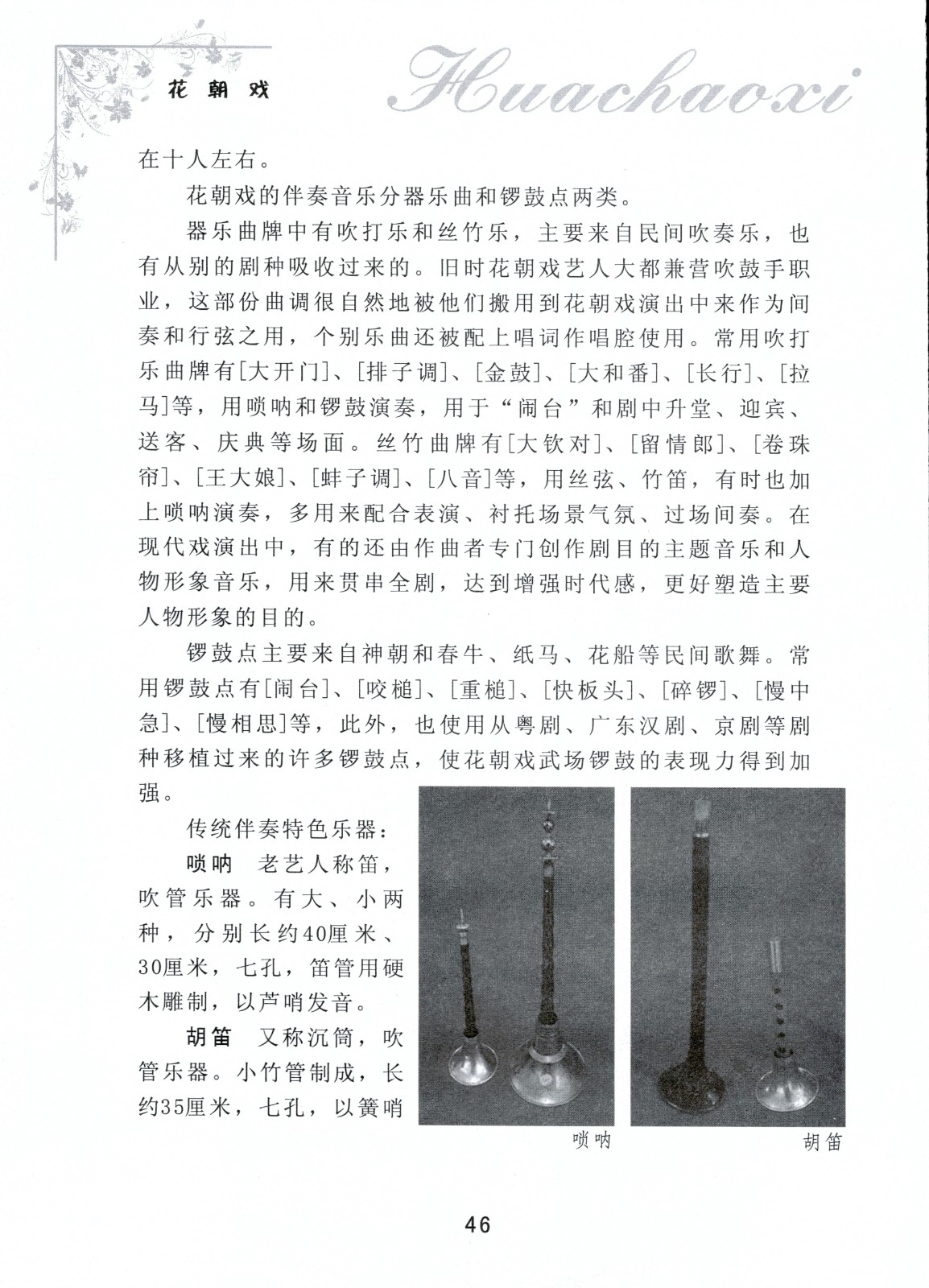 花朝戏

Huachaoxi

在十人左右。

花朝戏的伴奏音乐分器乐曲和锣鼓点两类。

器乐曲牌中有吹打乐和丝竹乐，主要来自民间吹奏乐，也有从别的剧种吸收过来的。旧时花朝戏艺人大都兼营吹鼓手职业，这部份曲调很自然地被他们搬用到花朝戏演出中来作为间奏和行弦之用，个别乐曲还被配上唱词作唱腔使用。常用吹打乐曲牌有[大开门]、[排子调]、[金鼓]、[大和番]、[长行]、[拉马]等，用唢呐和锣鼓演奏，用于“闹台”和剧中升堂、迎宾、送客、庆典等场面。丝竹曲牌有[大钦对]、[留情郎]、[卷珠帘]、[王大娘]、[蚌子调]、[八音]等，用丝弦、竹笛，有时也加上唢呐演奏，多用来配合表演、衬托场景气氛、过场间奏。在现代戏演出中，有的还由作曲者专门创作剧目的主题音乐和人物形象音乐，用来贯串全剧，达到增强时代感，更好塑造主要人物形象的目的。

锣鼓点主要来自神朝和春牛、纸马、花船等民间歌舞。常用锣鼓点有[闹台]、[咬槌]、[重槌]、[快板头]、[碎锣]、[慢中急]、[慢相思]等，此外，也使用从粤剧、广东汉剧、京剧等剧种移植过来的许多锣鼓点，使花朝戏武场锣鼓的表现力得到加强。

传统伴奏特色乐器：

唢呐　老艺人称笛，吹管乐器。有大、小两种，分别长约40厘米、30厘米，七孔，笛管用硬木雕制，以芦哨发音。

胡笛　又称沉筒，吹管乐器。小竹管制成，长约35厘米，七孔，以簧哨

唢呐

胡笛

46